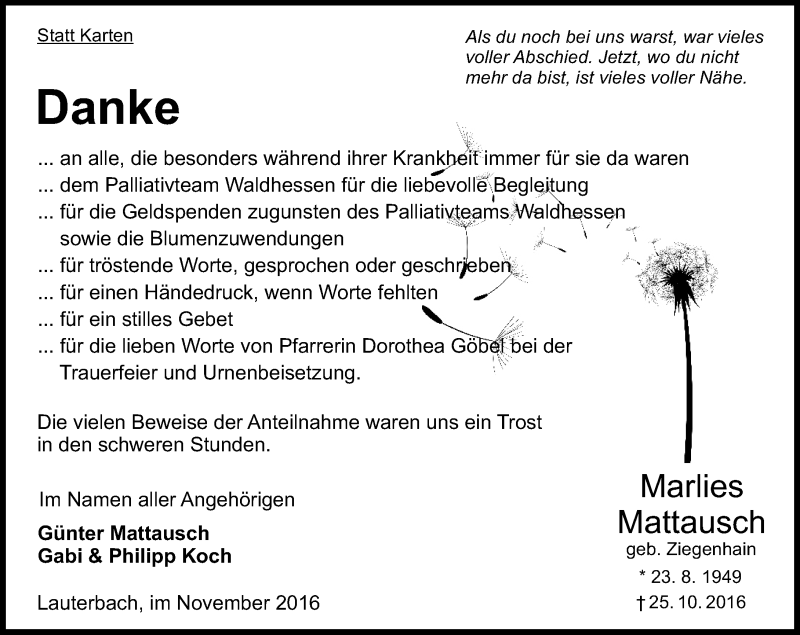 Statt Karten

Als du noch bei uns warst, war vieles voller Abschied. Jetzt, wo du nicht mehr da bist, ist vieles voller Nähe.

Danke

... an alle, die besonders während ihrer Krankheit immer für sie da waren
... dem Palliativteam Waldhessen für die liebevolle Begleitung
... für die Geldspenden zugunsten des Palliativteams Waldhessen sowie die Blumenzuwendungen
... für tröstende Worte, gesprochen oder geschrieben
... für einen Händedruck, wenn Worte fehlten
... für ein stilles Gebet
... für die lieben Worte von Pfarrerin Dorothea Göbel bei der Trauerfeier und Urnenbeisetzung.

Die vielen Beweise der Anteilnahme waren uns ein Trost in den schweren Stunden.

Im Namen aller Angehörigen

Günter Mattausch
Gabi & Philipp Koch

Lauterbach, im November 2016

Marlies Mattausch
geb. Ziegenhain
* 23. 8. 1949
† 25. 10. 2016